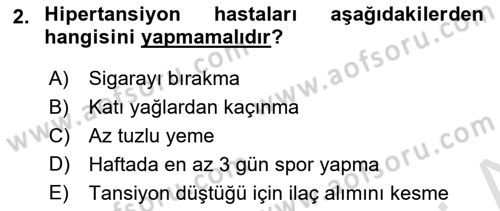 2. Hipertansiyon hastaları aşağıdakilerden hangisini yapmamalıdır?

A) Sigarayı bırakma
B) Katı yağlardan kaçınma
C) Az tuzlu yeme
D) Haftada en az 3 gün spor yapma
E) Tansiyon düştüğü için ilaç alımını kesme

www.aofsoru.com